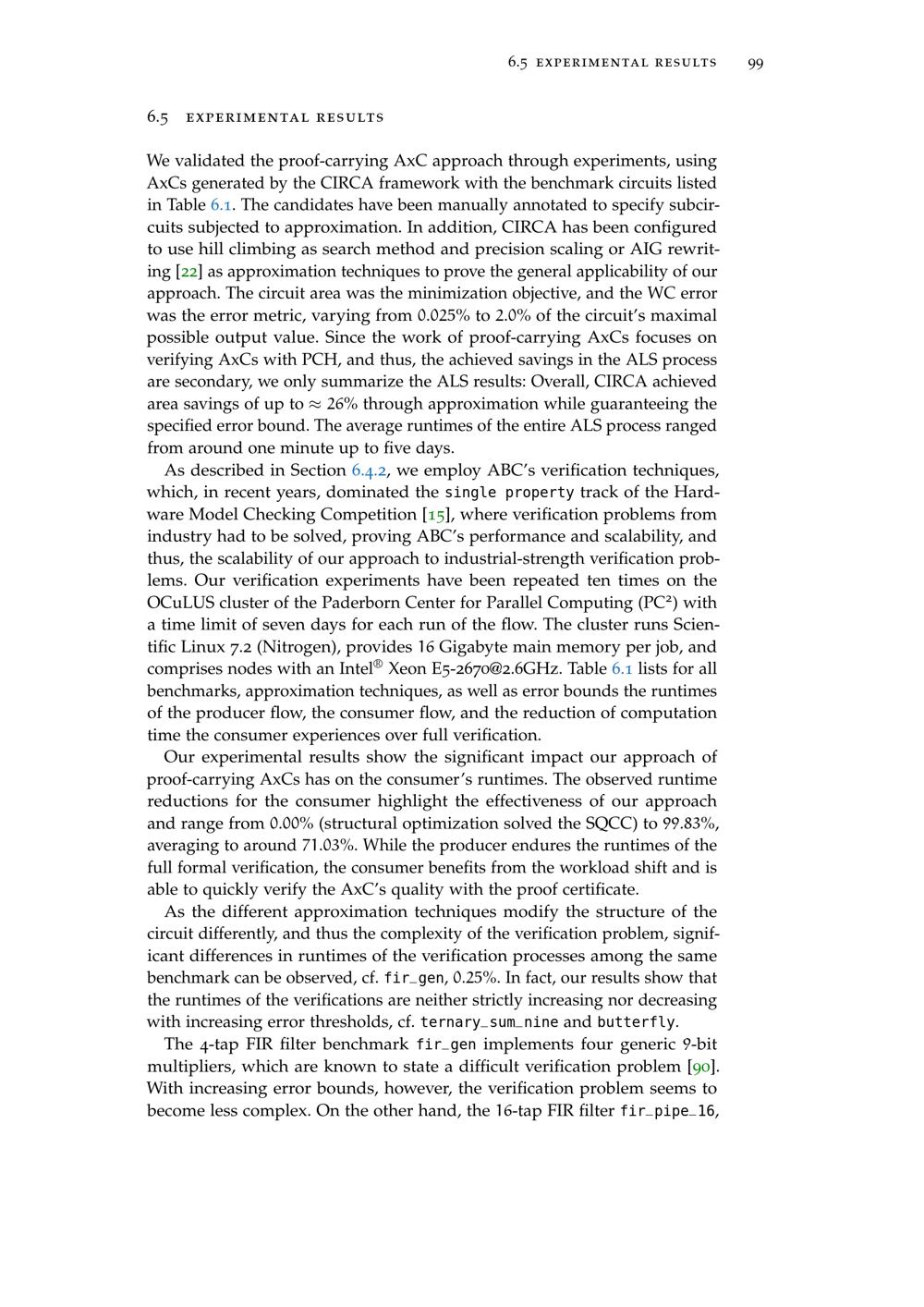 6.5 EXPERIMENTAL RESULTS 99

6.5 EXPERIMENTAL RESULTS

We validated the proof-carrying AxC approach through experiments, using AxCs generated by the CIRCA framework with the benchmark circuits listed in Table 6.1. The candidates have been manually annotated to specify subcircuits subjected to approximation. In addition, CIRCA has been configured to use hill climbing as search method and precision scaling or AIG rewriting [22] as approximation techniques to prove the general applicability of our approach. The circuit area was the minimization objective, and the WC error was the error metric, varying from 0.025% to 2.0% of the circuit's maximal possible output value. Since the work of proof-carrying AxCs focuses on verifying AxCs with PCH, and thus, the achieved savings in the ALS process are secondary, we only summarize the ALS results: Overall, CIRCA achieved area savings of up to $\approx$ 26% through approximation while guaranteeing the specified error bound. The average runtimes of the entire ALS process ranged from around one minute up to five days.

As described in Section 6.4.2, we employ ABC's verification techniques, which, in recent years, dominated the single property track of the Hardware Model Checking Competition [15], where verification problems from industry had to be solved, proving ABC's performance and scalability, and thus, the scalability of our approach to industrial-strength verification problems. Our verification experiments have been repeated ten times on the OCuLUS cluster of the Paderborn Center for Parallel Computing (PC²) with a time limit of seven days for each run of the flow. The cluster runs Scientific Linux 7.2 (Nitrogen), provides 16 Gigabyte main memory per job, and comprises nodes with an Intel® Xeon E5-2670@2.6GHz. Table 6.1 lists for all benchmarks, approximation techniques, as well as error bounds the runtimes of the producer flow, the consumer flow, and the reduction of computation time the consumer experiences over full verification.

Our experimental results show the significant impact our approach of proof-carrying AxCs has on the consumer's runtimes. The observed runtime reductions for the consumer highlight the effectiveness of our approach and range from 0.00% (structural optimization solved the SQCC) to 99.83%, averaging to around 71.03%. While the producer endures the runtimes of the full formal verification, the consumer benefits from the workload shift and is able to quickly verify the AxC's quality with the proof certificate.

As the different approximation techniques modify the structure of the circuit differently, and thus the complexity of the verification problem, significant differences in runtimes of the verification processes among the same benchmark can be observed, cf. fir_gen, 0.25%. In fact, our results show that the runtimes of the verifications are neither strictly increasing nor decreasing with increasing error thresholds, cf. ternary_sum_nine and butterfly.

The 4-tap FIR filter benchmark fir_gen implements four generic 9-bit multipliers, which are known to state a difficult verification problem [90]. With increasing error bounds, however, the verification problem seems to become less complex. On the other hand, the 16-tap FIR filter fir_pipe_16,